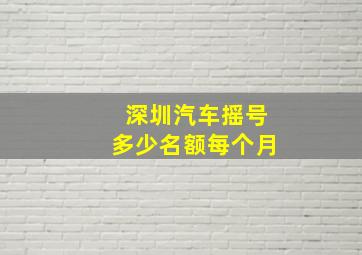 深圳汽车摇号
多少名额每个月